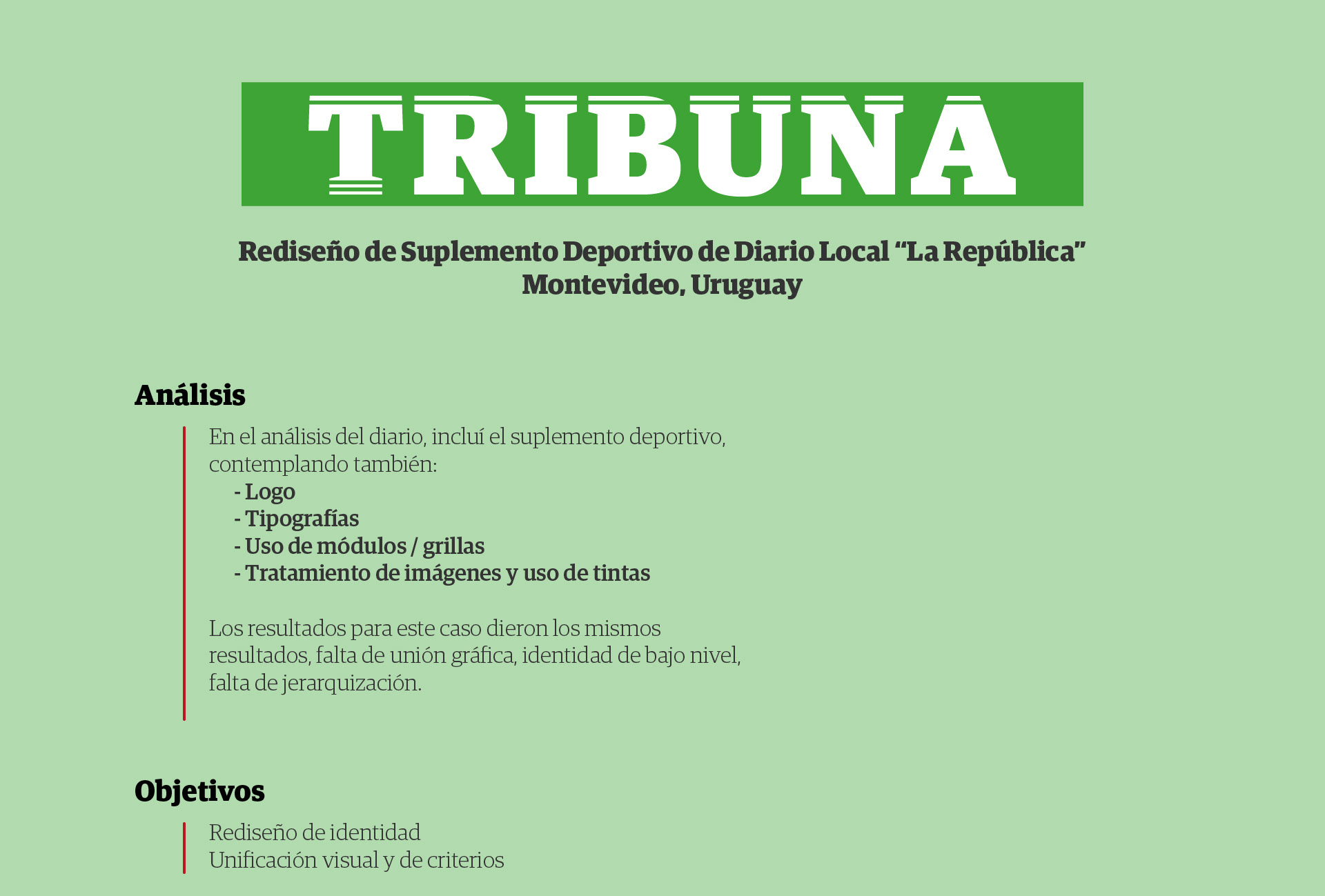 TRIBUNA

Rediseño de Suplemento Deportivo de Diario Local “La República”
Montevideo, Uruguay

Análisis

En el análisis del diario, incluí el suplemento deportivo, contemplando también:
- Logo
- Tipografías
- Uso de módulos / grillas
- Tratamiento de imágenes y uso de tintas

Los resultados para este caso dieron los mismos resultados, falta de unión gráfica, identidad de bajo nivel, falta de jerarquización.

Objetivos

Rediseño de identidad
Unificación visual y de criterios